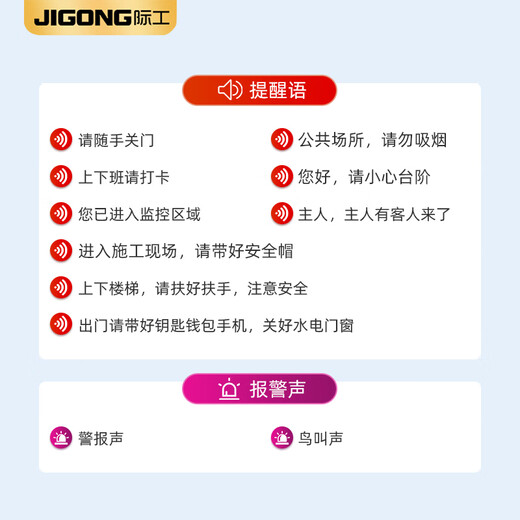 JIGONG际工

提醒语

请随手关门

公共场所，请勿吸烟

上下班请打卡

您好，请小心台阶

您已进入监控区域

主人，主人有客人来了

进入施工现场，请带好安全帽

上下楼梯，请扶好扶手，注意安全

出门请带好钥匙钱包手机，关好水电门窗

报警声

警报声

鸟叫声